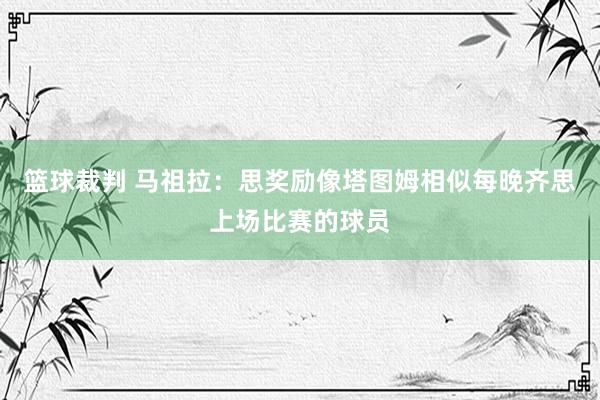 篮球裁判 马祖拉：思奖励像塔图姆相似每晚齐思上场比赛的球员